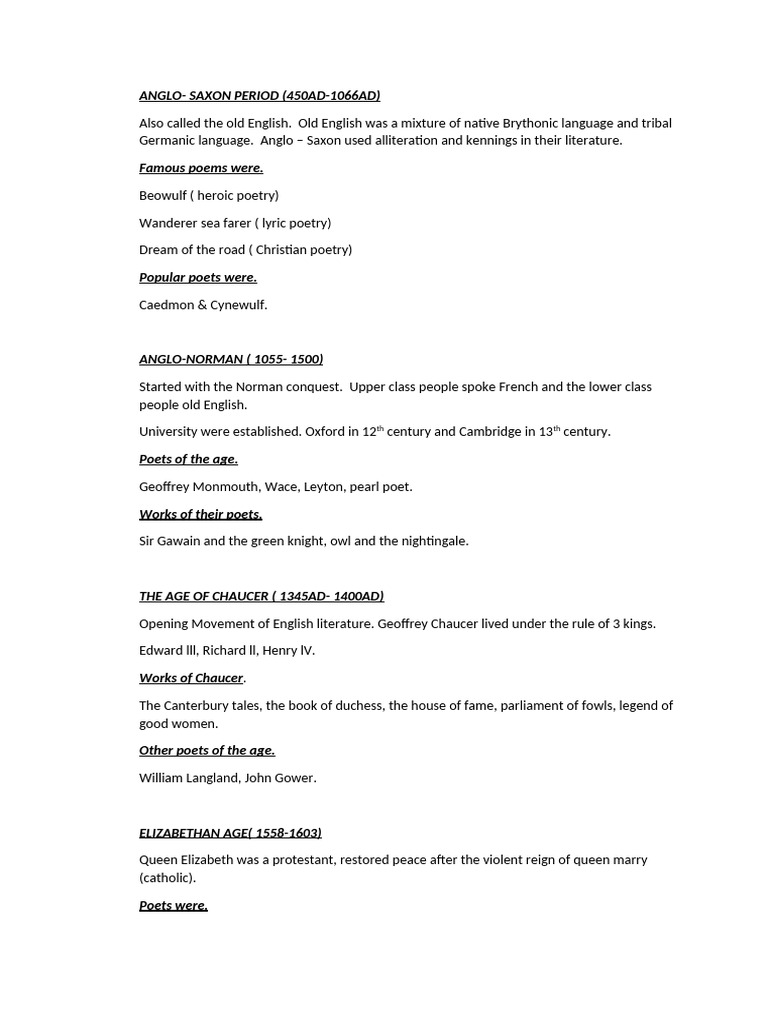 ANGLO- SAXON PERIOD (450AD-1066AD)

Also called the old English. Old English was a mixture of native Brythonic language and tribal Germanic language. Anglo – Saxon used alliteration and kennings in their literature.

Famous poems were.

Beowulf ( heroic poetry)

Wanderer sea farer ( lyric poetry)

Dream of the road ( Christian poetry)

Popular poets were.

Caedmon & Cynewulf.

ANGLO-NORMAN ( 1055- 1500)

Started with the Norman conquest. Upper class people spoke French and the lower class people old English.

University were established. Oxford in 12$^{th}$ century and Cambridge in 13$^{th}$ century.

Poets of the age.

Geoffrey Monmouth, Wace, Leyton, pearl poet.

Works of their poets.

Sir Gawain and the green knight, owl and the nightingale.

THE AGE OF CHAUCER ( 1345AD- 1400AD)

Opening Movement of English literature. Geoffrey Chaucer lived under the rule of 3 kings.

Edward lll, Richard ll, Henry lV.

Works of Chaucer.

The Canterbury tales, the book of duchess, the house of fame, parliament of fowls, legend of good women.

Other poets of the age.

William Langland, John Gower.

ELIZABETHAN AGE( 1558-1603)

Queen Elizabeth was a protestant, restored peace after the violent reign of queen marry (catholic).

Poets were.